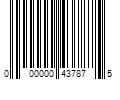 0 00000 43787 5